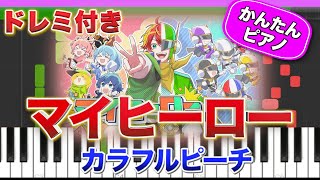 ドレミ付き

かんたん
ピアノ

マイヒーロー

カラフルピーチ